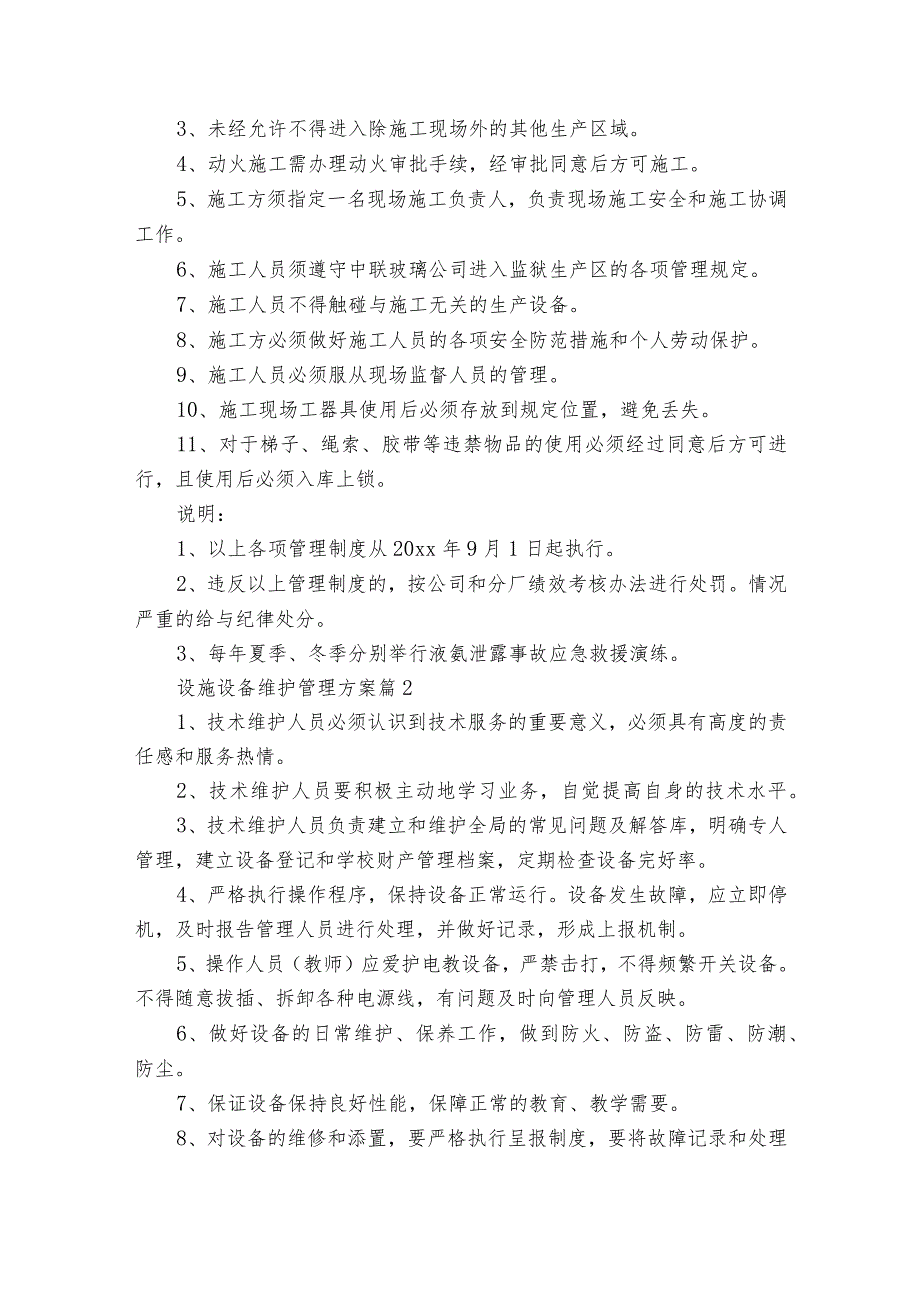 3、未经允许不得进入除施工现场外的其他生产区域。

4、动火施工需办理动火审批手续，经审批同意后方可施工。

5、施工方须指定一名现场施工负责人，负责现场施工安全和施工协调工作。

6、施工人员须遵守中联玻璃公司进入监狱生产区的各项管理规定。

7、施工人员不得触碰与施工无关的生产设备。

8、施工方必须做好施工人员的各项安全防范措施和个人劳动保护。

9、施工人员必须服从现场监督人员的管理。

10、施工现场工器具使用后必须存放到规定位置，避免丢失。

11、对于梯子、绳索、胶带等违禁物品的使用必须经过同意后方可进行，且使用后必须入库上锁。

说明：

1、以上各项管理制度从20xx年9月1日起执行。

2、违反以上管理制度的，按公司和分厂绩效考核办法进行处罚。情况严重的给与纪律处分。

3、每年夏季、冬季分别举行液氨泄露事故应急救援演练。

设施设备维护管理方案篇2

1、技术维护人员必须认识到技术服务的重要意义，必须具有高度的责任感和服务热情。

2、技术维护人员要积极主动地学习业务，自觉提高自身的技术水平。

3、技术维护人员负责建立和维护全局的常见问题及解答库，明确专人管理，建立设备登记和学校财产管理档案，定期检查设备完好率。

4、严格执行操作程序，保持设备正常运行。设备发生故障，应立即停机，及时报告管理人员进行处理，并做好记录，形成上报机制。

5、操作人员（教师）应爱护电教设备，严禁击打，不得频繁开关设备。不得随意拔插、拆卸各种电源线，有问题及时向管理人员反映。

6、做好设备的日常维护、保养工作，做到防火、防盗、防雷、防潮、防尘。

7、保证设备保持良好性能，保障正常的教育、教学需要。

8、对设备的维修和添置，要严格执行呈报制度，要将故障记录和处理